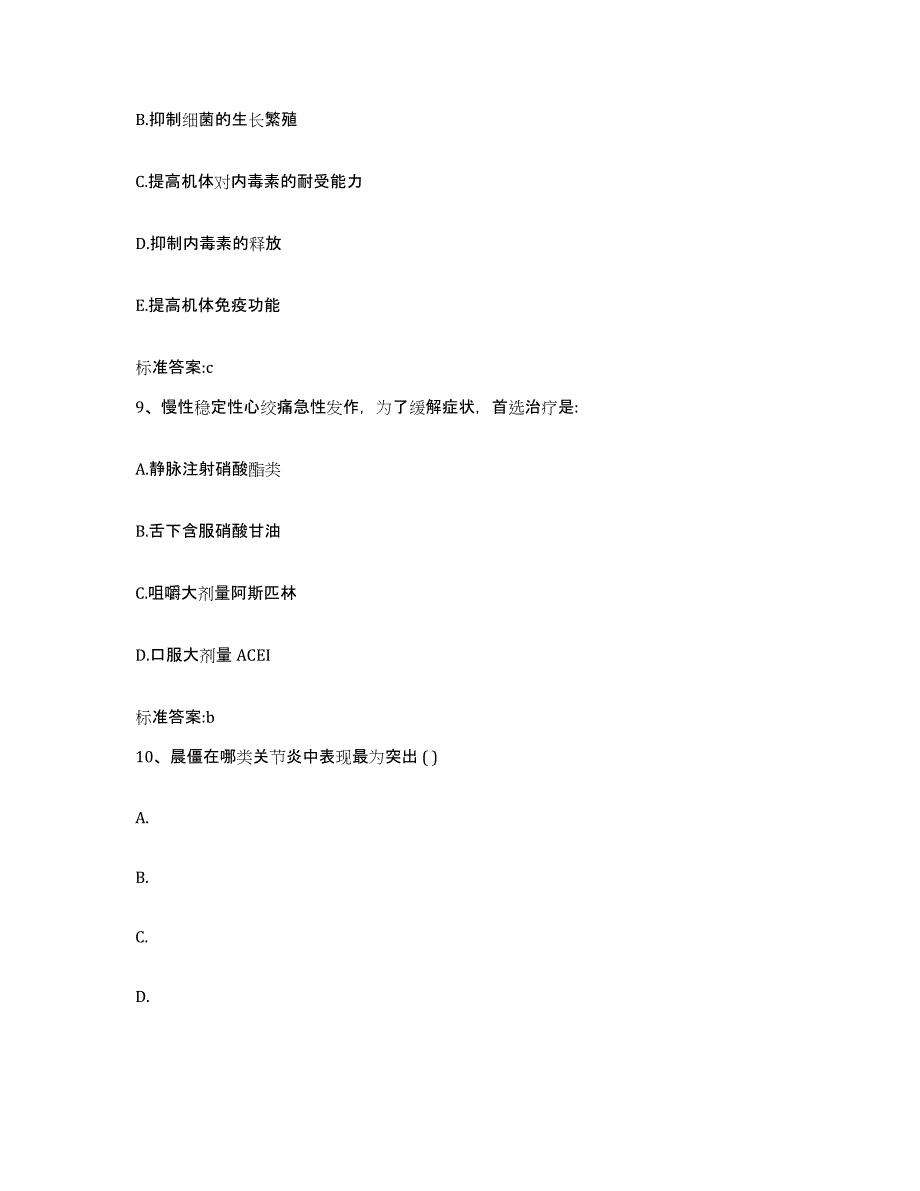 B.抑制细菌的生长繁殖

C.提高机体对内毒素的耐受能力

D.抑制内毒素的释放

E.提高机体免疫功能

标准答案:c

9、慢性稳定性心绞痛急性发作，为了缓解症状，首选治疗是:

A.静脉注射硝酸酯类

B.舌下含服硝酸甘油

C.咀嚼大剂量阿斯匹林

D.口服大剂量 ACEI

标准答案:b

10、晨僵在哪类关节炎中表现最为突出 ( )

A.

B.

C.

D.